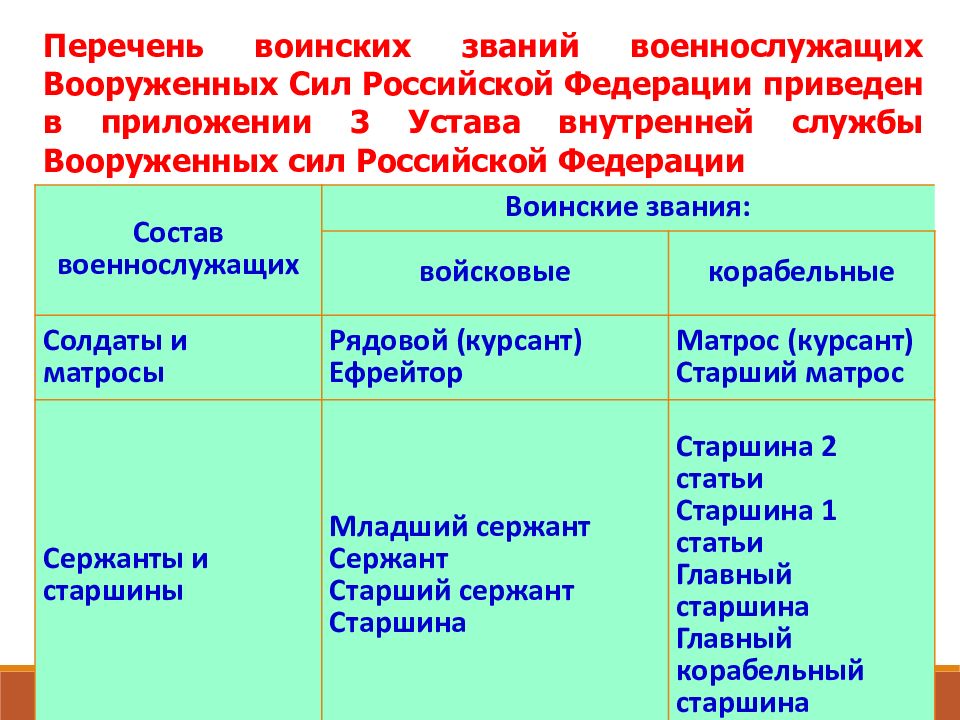 Перечень воинских званий военнослужащих Вооруженных Сил Российской Федерации приведен в приложении 3 Устава внутренней службы Вооруженных сил Российской Федерации

| Состав военнослужащих | Воинские звания: войсковые | Воинские звания: корабельные |
|---|---|---|
| Солдаты и матросы | Рядовой (курсант) Ефрейтор | Матрос (курсант) Старший матрос |
| Сержанты и старшины | Младший сержант Сержант Старший сержант Старшина | Старшина 2 статьи Старшина 1 статьи Главный старшина Главный корабельный старшина |